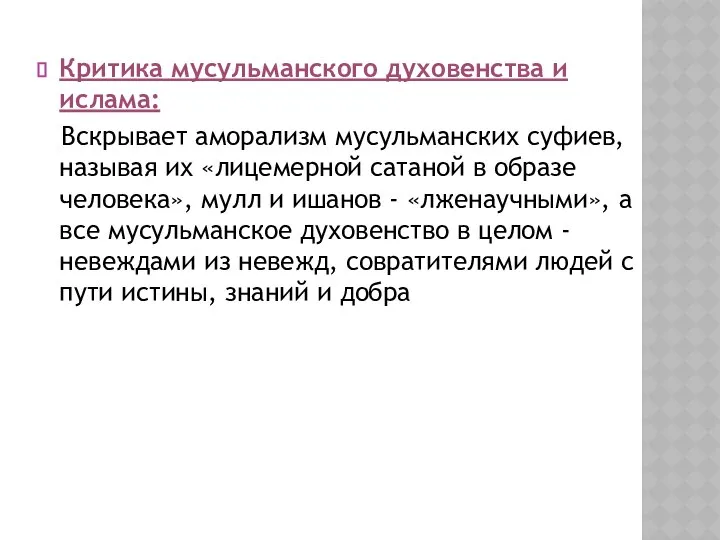 Критика мусульманского духовенства и ислама:

Вскрывает аморализм мусульманских суфиев, называя их «лицемерной сатаной в образе человека», мулл и ишанов - «лженаучными», а все мусульманское духовенство в целом - невеждами из невежд, совратителями людей с пути истины, знаний и добра